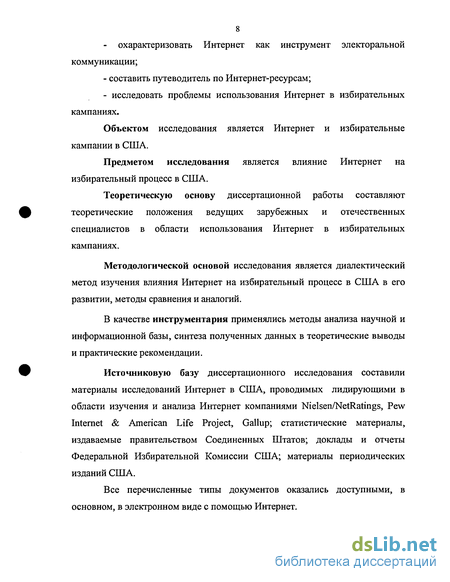 8

- охарактеризовать Интернет как инструмент электоральной коммуникации;

- составить путеводитель по Интернет-ресурсам;

- исследовать проблемы использования Интернет в избирательных кампаниях.

Объектом исследования является Интернет и избирательные кампании в США.

Предметом исследования является влияние Интернет на избирательный процесс в США.

Теоретическую основу диссертационной работы составляют теоретические положения ведущих зарубежных и отечественных специалистов в области использования Интернет в избирательных кампаниях.

Методологической основой исследования является диалектический метод изучения влияния Интернет на избирательный процесс в США в его развитии, методы сравнения и аналогий.

В качестве инструментария применялись методы анализа научной и информационной базы, синтеза полученных данных в теоретические выводы и практические рекомендации.

Источниковую базу диссертационного исследования составили материалы исследований Интернет в США, проводимых лидирующими в области изучения и анализа Интернет компаниями Nielsen/NetRatings, Pew Internet & American Life Project, Gallup; статистические материалы, издаваемые правительством Соединенных Штатов; доклады и отчеты Федеральной Избирательной Комиссии США; материалы периодических изданий США.

Все перечисленные типы документов оказались доступными, в основном, в электронном виде с помощью Интернет.

dsLib.net
библиотека диссертаций